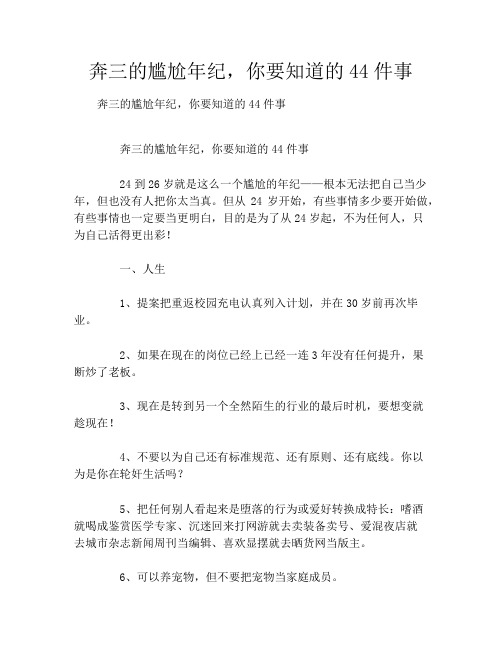 奔三的尴尬年纪，你要知道的 44 件事

奔三的尴尬年纪，你要知道的 44 件事

奔三的尴尬年纪，你要知道的 44 件事

24 到 26 岁就是这么一个尴尬的年纪——根本无法把自己当少年，但也没有人把你太当真。但从 24 岁开始，有些事情多少要开始做，有些事情也一定要当更明白，目的是为了从 24 岁起，不为任何人，只为自己活得更出彩！

一、人生

1、提案把重返校园充电认真列入计划，并在 30 岁前再次毕业。

2、如果在现在的岗位已经上已经一连 3 年没有任何提升，果断炒了老板。

3、现在是转到另一个全然陌生的行业的最后时机，要想变就趁现在！

4、不要以为自己还有标准规范、还有原则、还有底线。你以为是你在轮奸生活吗？

5、把任何别人看起来是堕落的行为或爱好转换成特长：嗜酒就喝成鉴赏医学专家、沉迷回来打网游就去卖装备卖号、爱混夜店就去城市杂志新闻周刊当编辑、喜欢显摆就去晒货网当版主。

6、可以养宠物，但不要把宠物当家庭成员。